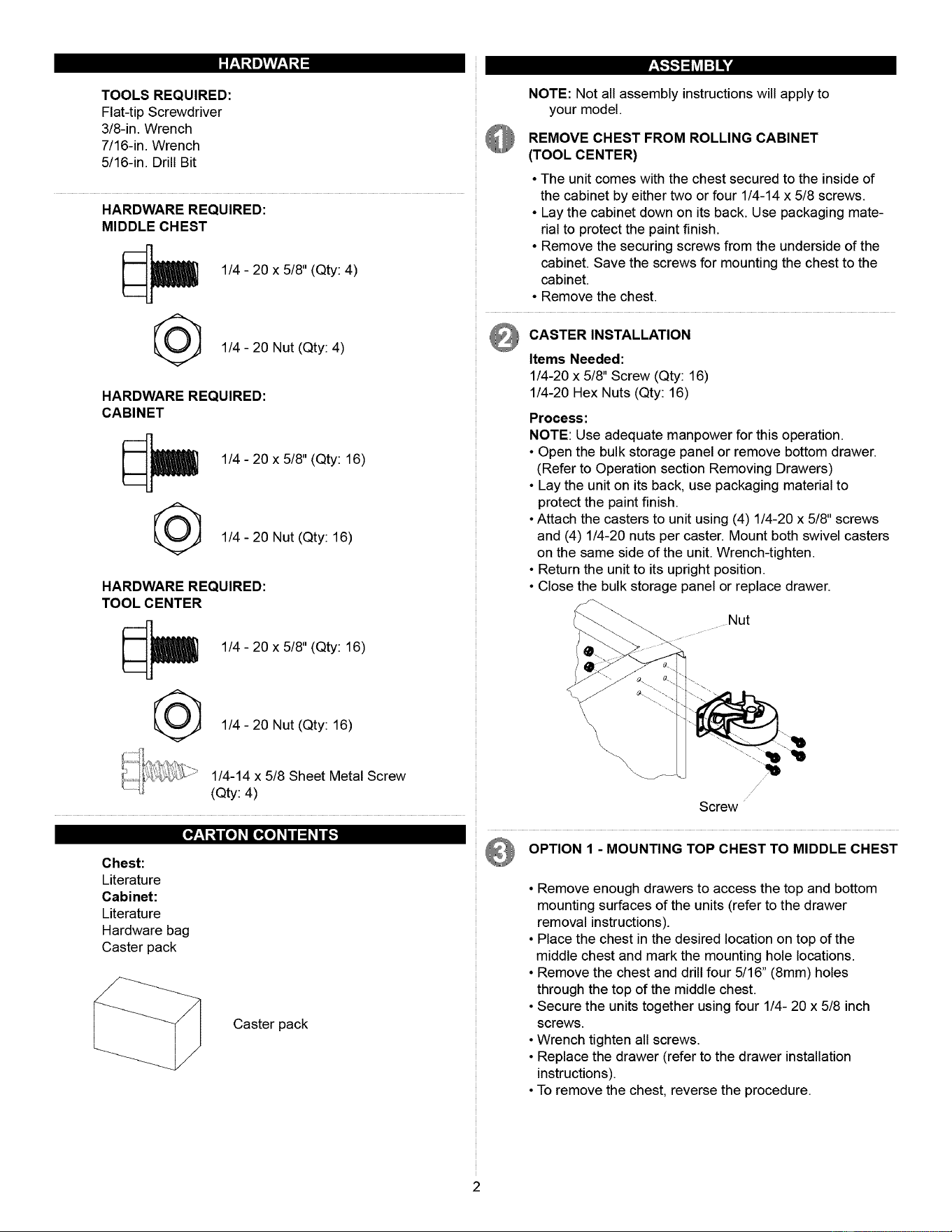 HARDWARE

TOOLS REQUIRED:
Flat-tip Screwdriver
3/8-in. Wrench
7/16-in. Wrench
5/16-in. Drill Bit

HARDWARE REQUIRED:
MIDDLE CHEST

1/4 - 20 x 5/8" (Qty: 4)

1/4 - 20 Nut (Qty: 4)

HARDWARE REQUIRED:
CABINET

1/4 - 20 x 5/8" (Qty: 16)

1/4 - 20 Nut (Qty: 16)

HARDWARE REQUIRED:
TOOL CENTER

1/4 - 20 x 5/8" (Qty: 16)

1/4 - 20 Nut (Qty: 16)

1/4-14 x 5/8 Sheet Metal Screw
(Qty: 4)

CARTON CONTENTS

Chest:
Literature
Cabinet:
Literature
Hardware bag
Caster pack

Caster pack

ASSEMBLY

NOTE: Not all assembly instructions will apply to your model.

1 REMOVE CHEST FROM ROLLING CABINET
(TOOL CENTER)

• The unit comes with the chest secured to the inside of the cabinet by either two or four 1/4-14 x 5/8 screws.
• Lay the cabinet down on its back. Use packaging material to protect the paint finish.
• Remove the securing screws from the underside of the cabinet. Save the screws for mounting the chest to the cabinet.
• Remove the chest.

2 CASTER INSTALLATION

Items Needed:
1/4-20 x 5/8" Screw (Qty: 16)
1/4-20 Hex Nuts (Qty: 16)

Process:
NOTE: Use adequate manpower for this operation.
• Open the bulk storage panel or remove bottom drawer. (Refer to Operation section Removing Drawers)
• Lay the unit on its back, use packaging material to protect the paint finish.
• Attach the casters to unit using (4) 1/4-20 x 5/8" screws and (4) 1/4-20 nuts per caster. Mount both swivel casters on the same side of the unit. Wrench-tighten.
• Return the unit to its upright position.
• Close the bulk storage panel or replace drawer.

Nut

Screw

3 OPTION 1 - MOUNTING TOP CHEST TO MIDDLE CHEST

• Remove enough drawers to access the top and bottom mounting surfaces of the units (refer to the drawer removal instructions).
• Place the chest in the desired location on top of the middle chest and mark the mounting hole locations.
• Remove the chest and drill four 5/16" (8mm) holes through the top of the middle chest.
• Secure the units together using four 1/4- 20 x 5/8 inch screws.
• Wrench tighten all screws.
• Replace the drawer (refer to the drawer installation instructions).
• To remove the chest, reverse the procedure.

2